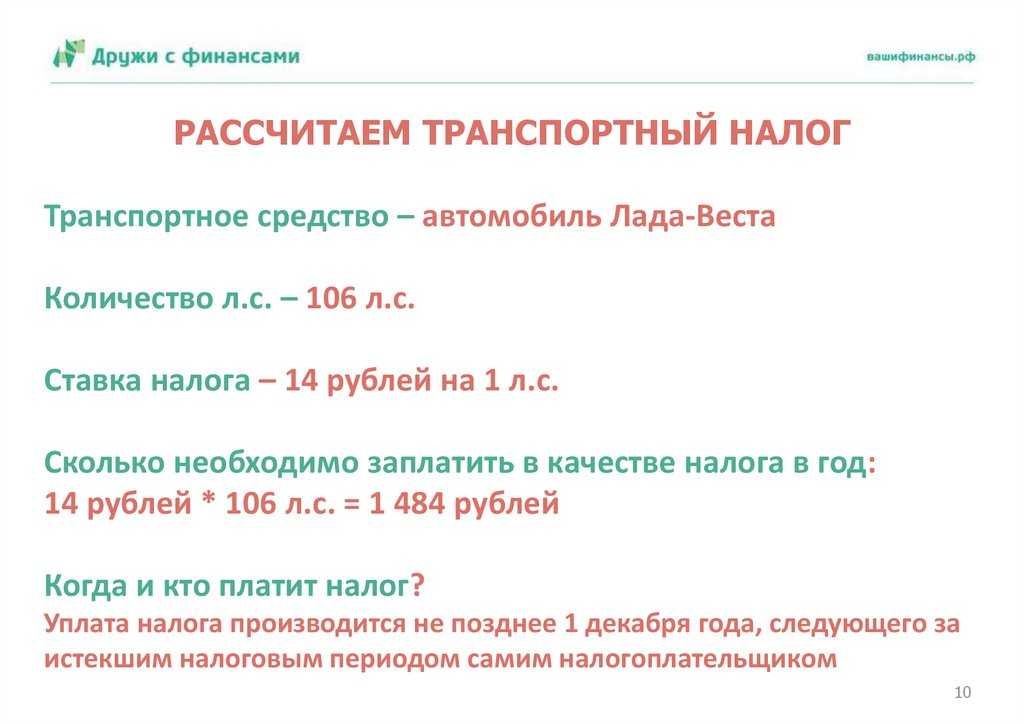 Дружи с финансами

вашифинансы.рф

РАССЧИТАЕМ ТРАНСПОРТНЫЙ НАЛОГ

Транспортное средство – автомобиль Лада-Веста

Количество л.с. – 106 л.с.

Ставка налога – 14 рублей на 1 л.с.

Сколько необходимо заплатить в качестве налога в год:
14 рублей * 106 л.с. = 1 484 рублей

Когда и кто платит налог?
Уплата налога производится не позднее 1 декабря года, следующего за истекшим налоговым периодом самим налогоплательщиком

10